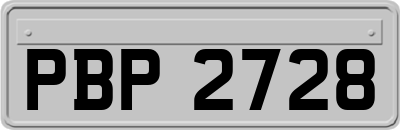 PBP 2728